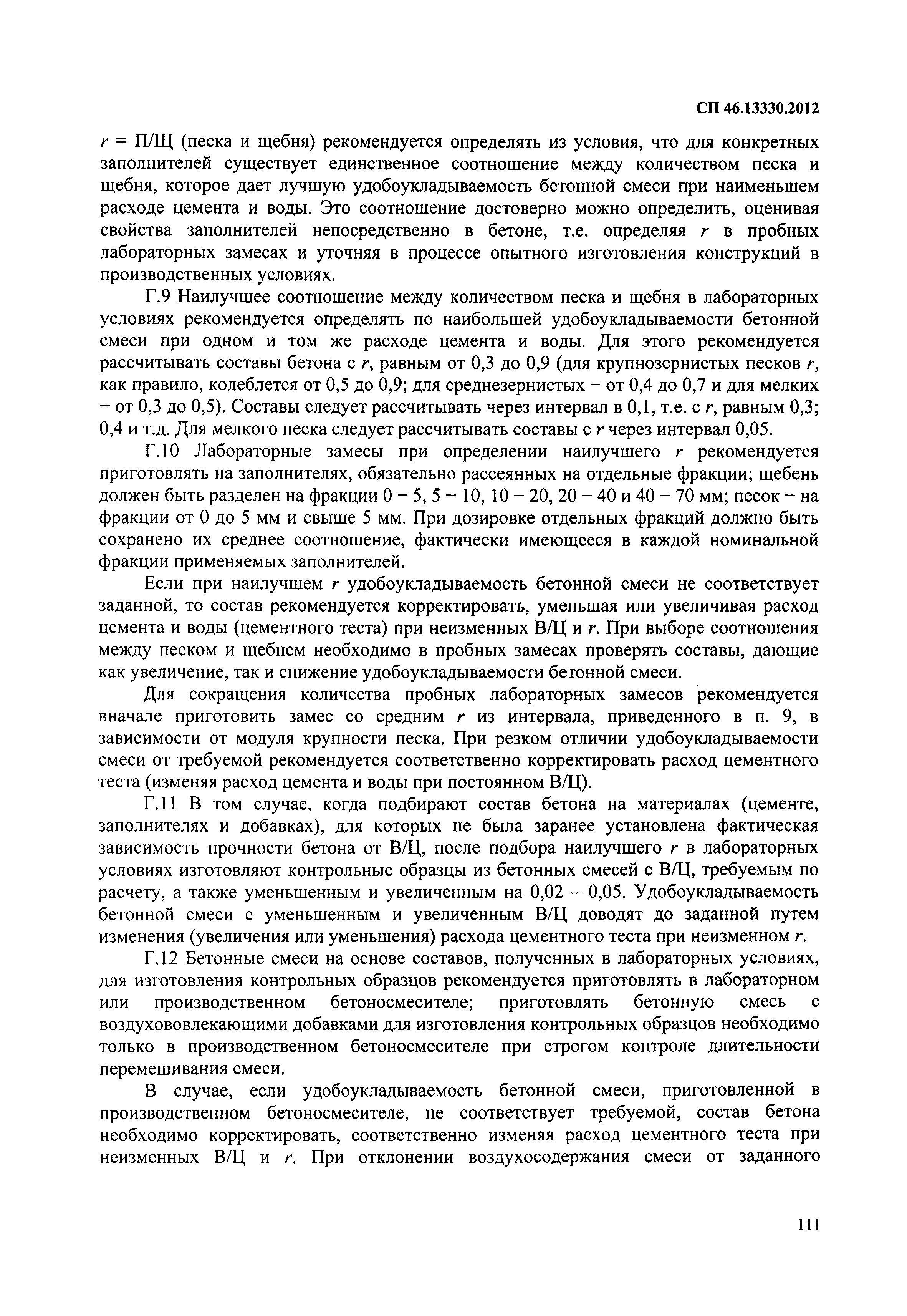 СП 46.13330.2012

$r$ = П/Щ (песка и щебня) рекомендуется определять из условия, что для конкретных заполнителей существует единственное соотношение между количеством песка и щебня, которое дает лучшую удобоукладываемость бетонной смеси при наименьшем расходе цемента и воды. Это соотношение достоверно можно определить, оценивая свойства заполнителей непосредственно в бетоне, т.е. определяя $r$ в пробных лабораторных замесах и уточняя в процессе опытного изготовления конструкций в производственных условиях.

Г.9 Наилучшее соотношение между количеством песка и щебня в лабораторных условиях рекомендуется определять по наибольшей удобоукладываемости бетонной смеси при одном и том же расходе цемента и воды. Для этого рекомендуется рассчитывать составы бетона с $r$, равным от 0,3 до 0,9 (для крупнозернистых песков $r$, как правило, колеблется от 0,5 до 0,9; для среднезернистых – от 0,4 до 0,7 и для мелких – от 0,3 до 0,5). Составы следует рассчитывать через интервал в 0,1, т.е. с $r$, равным 0,3; 0,4 и т.д. Для мелкого песка следует рассчитывать составы с $r$ через интервал 0,05.

Г.10 Лабораторные замесы при определении наилучшего $r$ рекомендуется приготовлять на заполнителях, обязательно рассеянных на отдельные фракции; щебень должен быть разделен на фракции 0 – 5, 5 – 10, 10 – 20, 20 – 40 и 40 – 70 мм; песок – на фракции от 0 до 5 мм и свыше 5 мм. При дозировке отдельных фракций должно быть сохранено их среднее соотношение, фактически имеющееся в каждой номинальной фракции применяемых заполнителей.

Если при наилучшем $r$ удобоукладываемость бетонной смеси не соответствует заданной, то состав рекомендуется корректировать, уменьшая или увеличивая расход цемента и воды (цементного теста) при неизменных В/Ц и $r$. При выборе соотношения между песком и щебнем необходимо в пробных замесах проверять составы, дающие как увеличение, так и снижение удобоукладываемости бетонной смеси.

Для сокращения количества пробных лабораторных замесов рекомендуется вначале приготовить замес со средним $r$ из интервала, приведенного в п. 9, в зависимости от модуля крупности песка. При резком отличии удобоукладываемости смеси от требуемой рекомендуется соответственно корректировать расход цементного теста (изменяя расход цемента и воды при постоянном В/Ц).

Г.11 В том случае, когда подбирают состав бетона на материалах (цементе, заполнителях и добавках), для которых не была заранее установлена фактическая зависимость прочности бетона от В/Ц, после подбора наилучшего $r$ в лабораторных условиях изготовляют контрольные образцы из бетонных смесей с В/Ц, требуемым по расчету, а также уменьшенным и увеличенным на 0,02 – 0,05. Удобоукладываемость бетонной смеси с уменьшенным и увеличенным В/Ц доводят до заданной путем изменения (увеличения или уменьшения) расхода цементного теста при неизменном $r$.

Г.12 Бетонные смеси на основе составов, полученных в лабораторных условиях, для изготовления контрольных образцов рекомендуется приготовлять в лабораторном или производственном бетоносмесителе; приготовлять бетонную смесь с воздухововлекающими добавками для изготовления контрольных образцов необходимо только в производственном бетоносмесителе при строгом контроле длительности перемешивания смеси.

В случае, если удобоукладываемость бетонной смеси, приготовленной в производственном бетоносмесителе, не соответствует требуемой, состав бетона необходимо корректировать, соответственно изменяя расход цементного теста при неизменных В/Ц и $r$. При отклонении воздухосодержания смеси от заданного

111